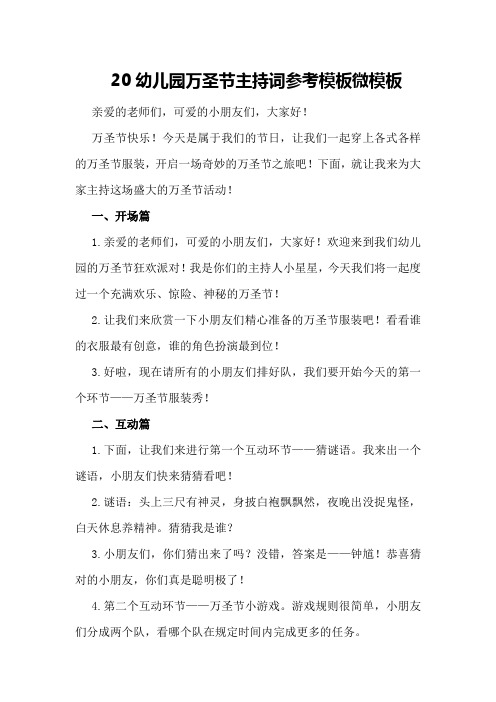 20 幼儿园万圣节主持词参考模板微模板

亲爱的老师们，可爱的小朋友们，大家好！

万圣节快乐！今天是属于我们的节日，让我们一起穿上各式各样的万圣节服装，开启一场奇妙的万圣节之旅吧！下面，就让我来为大家主持这场盛大的万圣节活动！

一、开场篇

1. 亲爱的老师们，可爱的小朋友们，大家好！欢迎来到我们幼儿园的万圣节狂欢派对！我是你们的主持人小星星，今天我们将一起度过一个充满欢乐、惊险、神秘的万圣节！

2. 让我们来欣赏一下小朋友们精心准备的万圣节服装吧！看看谁的衣服最有创意，谁的角色扮演最到位！

3. 好啦，现在请所有的小朋友们排好队，我们要开始今天的第一个环节——万圣节服装秀！

二、互动篇

1. 下面，让我们来进行第一个互动环节——猜谜语。我来出一个谜语，小朋友们快来猜猜看吧！

2. 谜语：头上三尺有神灵，身披白袍飘飘然，夜晚出没捉鬼怪，白天休息养精神。猜猜我是谁？

3. 小朋友们，你们猜出来了吗？没错，答案是——钟馗！恭喜猜对的小朋友，你们真是聪明极了！

4. 第二个互动环节——万圣节小游戏。游戏规则很简单，小朋友们分成两个队，看哪个队在规定时间内完成更多的任务。